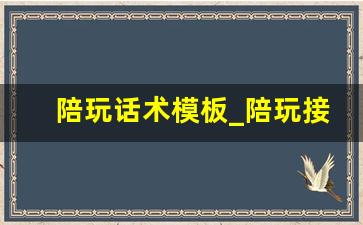 陪玩话术模板_陪玩接